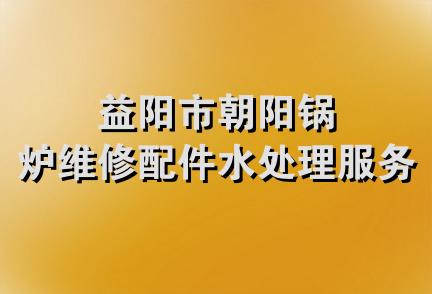 益阳市朝阳锅
炉维修配件水处理服务